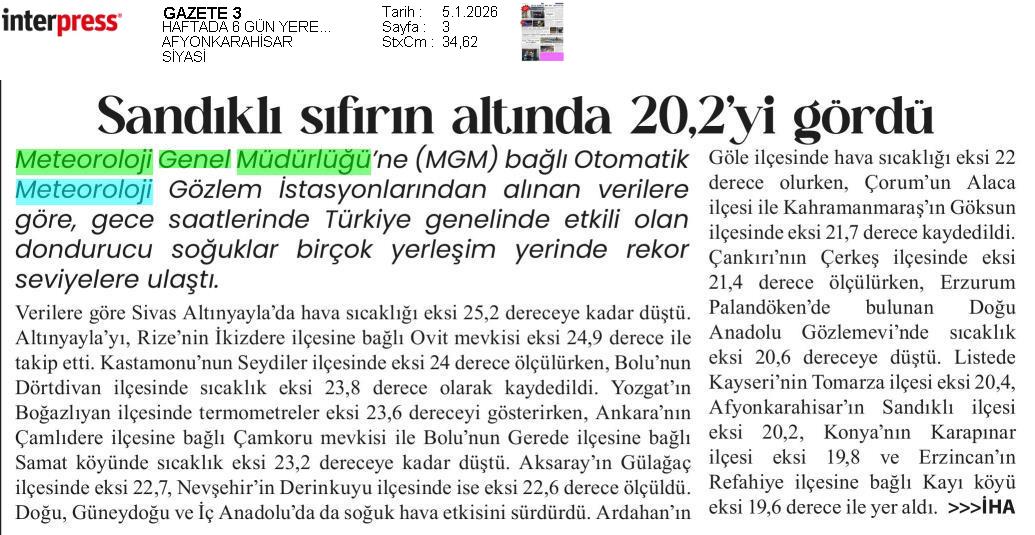 interpress

GAZETE 3
HAFTADA 6 GÜN YERE...
AFYONKARAHİSAR
SİYASİ

Tarih : 5.1.2026
Sayfa : 3
StxCm : 34,62

Sandıklı sıfırın altında 20,2'yi gördü

Meteoroloji Genel Müdürlüğü'ne (MGM) bağlı Otomatik Meteoroloji Gözlem İstasyonlarından alınan verilere göre, gece saatlerinde Türkiye genelinde etkili olan dondurucu soğuklar birçok yerleşim yerinde rekor seviyelere ulaştı.

Verilere göre Sivas Altınyayla'da hava sıcaklığı eksi 25,2 dereceye kadar düştü. Altınyayla'yı, Rize'nin İkizdere ilçesine bağlı Ovit mevkisi eksi 24,9 derece ile takip etti. Kastamonu'nun Seydiler ilçesinde eksi 24 derece ölçülürken, Bolu'nun Dörtdivan ilçesinde sıcaklık eksi 23,8 derece olarak kaydedildi. Yozgat'ın Boğazlıyan ilçesinde termometreler eksi 23,6 dereceyi gösterirken, Ankara'nın Çamlıdere ilçesine bağlı Çamkoru mevkisi ile Bolu'nun Gerede ilçesine bağlı Samat köyünde sıcaklık eksi 23,2 dereceye kadar düştü. Aksaray'ın Gülağaç ilçesinde eksi 22,7, Nevşehir'in Derinkuyu ilçesinde ise eksi 22,6 derece ölçüldü. Doğu, Güneydoğu ve İç Anadolu'da da soğuk hava etkisini sürdürdü. Ardahan'ın Göle ilçesinde hava sıcaklığı eksi 22 derece olurken, Çorum'un Alaca ilçesi ile Kahramanmaraş'ın Göksun ilçesinde eksi 21,7 derece kaydedildi. Çankırı'nın Çerkeş ilçesinde eksi 21,4 derece ölçülürken, Erzurum Palandöken'de bulunan Doğu Anadolu Gözlemevi'nde sıcaklık eksi 20,6 dereceye düştü. Listede Kayseri'nin Tomarza ilçesi eksi 20,4, Afyonkarahisar'ın Sandıklı ilçesi eksi 20,2, Konya'nın Karapınar ilçesi eksi 19,8 ve Erzincan'ın Refahiye ilçesine bağlı Kayı köyü eksi 19,6 derece ile yer aldı. >>>İHA